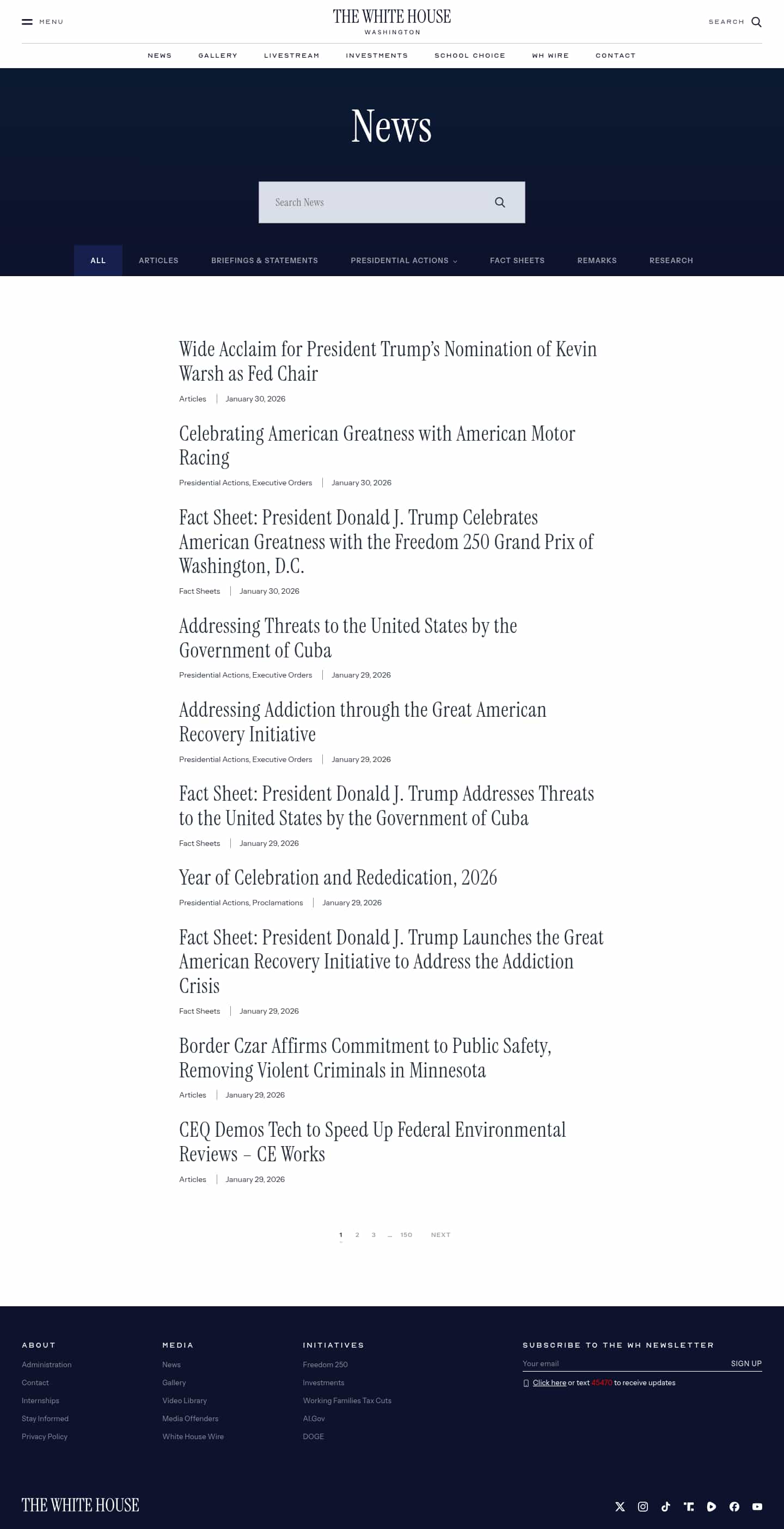 MENU

THE WHITE HOUSE
WASHINGTON

SEARCH

NEWS GALLERY LIVESTREAM INVESTMENTS SCHOOL CHOICE WH WIRE CONTACT

News

Search News

ALL ARTICLES BRIEFINGS & STATEMENTS PRESIDENTIAL ACTIONS FACT SHEETS REMARKS RESEARCH

Wide Acclaim for President Trump's Nomination of Kevin Warsh as Fed Chair
Articles | January 30, 2026

Celebrating American Greatness with American Motor Racing
Presidential Actions, Executive Orders | January 30, 2026

Fact Sheet: President Donald J. Trump Celebrates American Greatness with the Freedom 250 Grand Prix of Washington, D.C.
Fact Sheets | January 30, 2026

Addressing Threats to the United States by the Government of Cuba
Presidential Actions, Executive Orders | January 29, 2026

Addressing Addiction through the Great American Recovery Initiative
Presidential Actions, Executive Orders | January 29, 2026

Fact Sheet: President Donald J. Trump Addresses Threats to the United States by the Government of Cuba
Fact Sheets | January 29, 2026

Year of Celebration and Rededication, 2026
Presidential Actions, Proclamations | January 29, 2026

Fact Sheet: President Donald J. Trump Launches the Great American Recovery Initiative to Address the Addiction Crisis
Fact Sheets | January 29, 2026

Border Czar Affirms Commitment to Public Safety, Removing Violent Criminals in Minnesota
Articles | January 29, 2026

CEQ Demos Tech to Speed Up Federal Environmental Reviews – CE Works
Articles | January 29, 2026

1 2 3 ... 150 NEXT

ABOUT
Administration
Contact
Internships
Stay Informed
Privacy Policy

MEDIA
News
Gallery
Video Library
Media Offenders
White House Wire

INITIATIVES
Freedom 250
Investments
Working Families Tax Cuts
AI.Gov
DOGE

SUBSCRIBE TO THE WH NEWSLETTER
Your email SIGN UP
Click here or text 45470 to receive updates

THE WHITE HOUSE